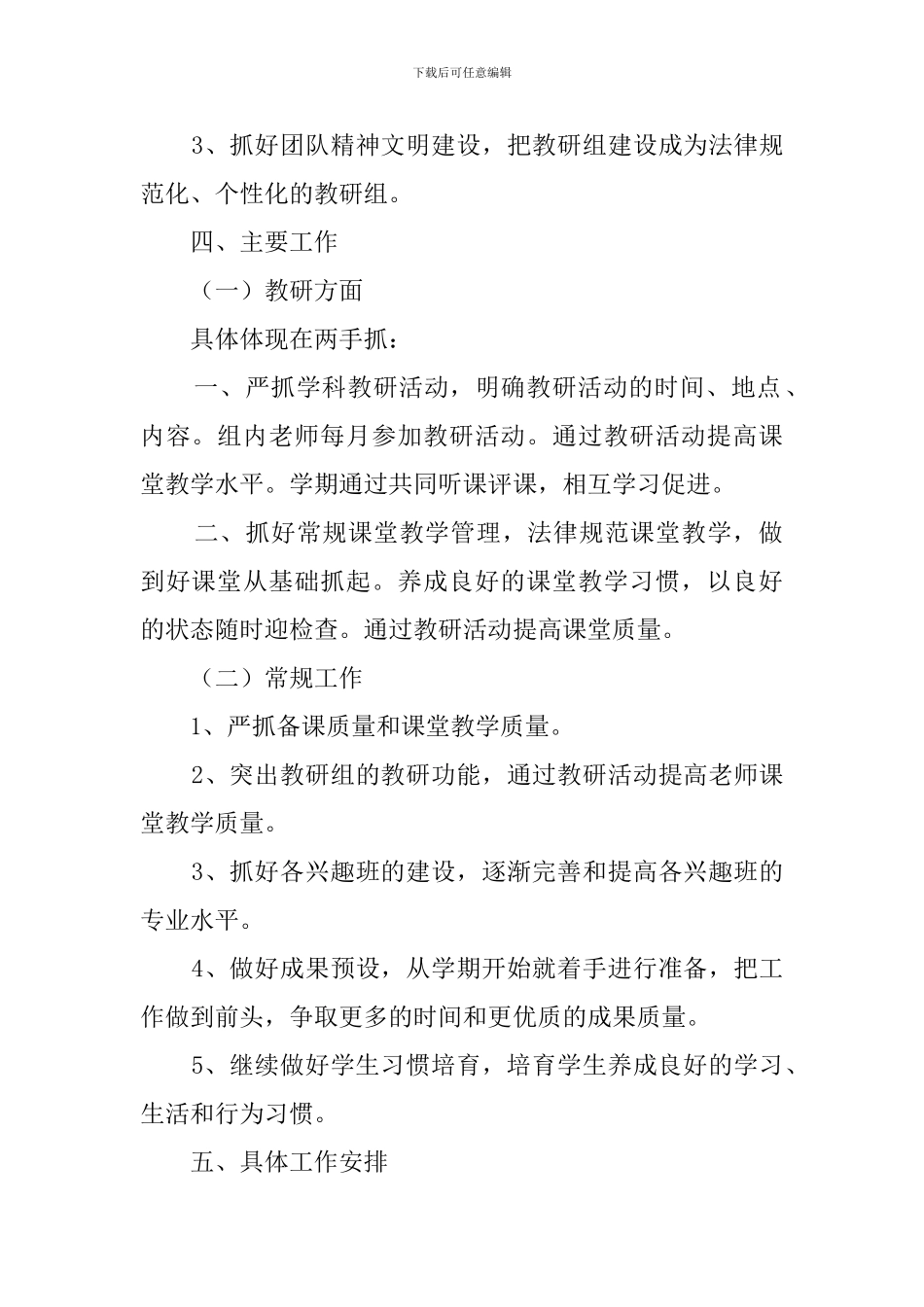 下载后可任意编辑

3、抓好团队精神文明建设，把教研组建设成为法律规范化、个性化的教研组。

四、主要工作

（一）教研方面

具体体现在两手抓：

一、严抓学科教研活动，明确教研活动的时间、地点、内容。组内老师每月参加教研活动。通过教研活动提高课堂教学水平。学期通过共同听课评课，相互学习促进。

二、抓好常规课堂教学管理，法律规范课堂教学，做到好课堂从基础抓起。养成良好的课堂教学习惯，以良好的状态随时迎检查。通过教研活动提高课堂质量。

（二）常规工作

1、严抓备课质量和课堂教学质量。

2、突出教研组的教研功能，通过教研活动提高老师课堂教学质量。

3、抓好各兴趣班的建设，逐渐完善和提高各兴趣班的专业水平。

4、做好成果预设，从学期开始就着手进行准备，把工作做到前头，争取更多的时间和更优质的成果质量。

5、继续做好学生习惯培育，培育学生养成良好的学习、生活和行为习惯。

五、具体工作安排